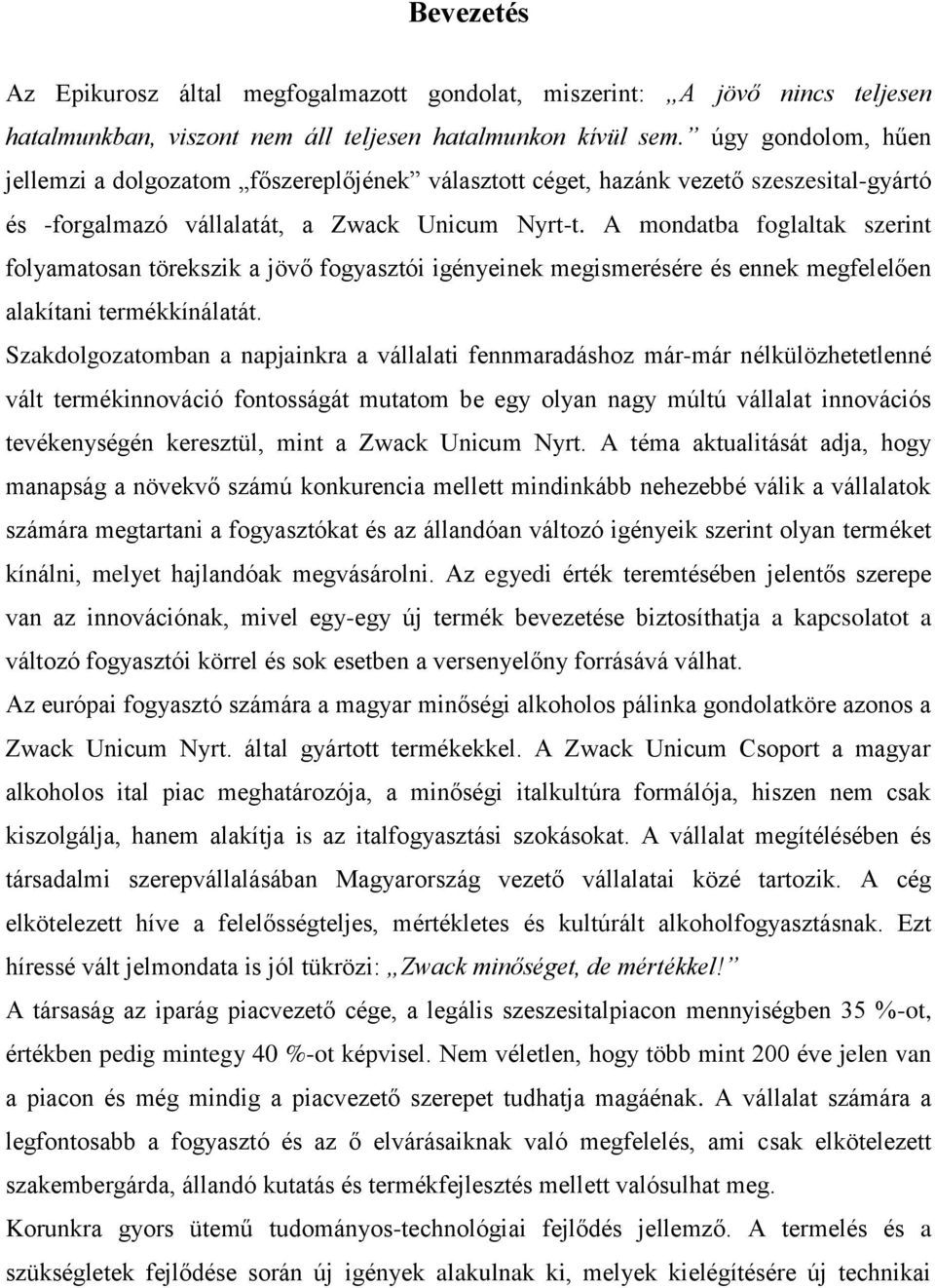 Bevezetés

Az Epikurosz által megfogalmazott gondolat, miszerint: „A jövő nincs teljesen hatalmunkban, viszont nem áll teljesen hatalmunkon kívül sem.” úgy gondolom, hűen jellemzi a dolgozatom „főszereplőjének” választott céget, hazánk vezető szeszesital-gyártó és -forgalmazó vállalatát, a Zwack Unicum Nyrt-t. A mondatba foglaltak szerint folyamatosan törekszik a jövő fogyasztói igényeinek megismerésére és ennek megfelelően alakítani termékkínálatát.

Szakdolgozatomban a napjainkra a vállalati fennmaradáshoz már-már nélkülözhetetlenné vált termékinnováció fontosságát mutatom be egy olyan nagy múltú vállalat innovációs tevékenységén keresztül, mint a Zwack Unicum Nyrt. A téma aktualitását adja, hogy manapság a növekvő számú konkurencia mellett mindinkább nehezebbé válik a vállalatok számára megtartani a fogyasztókat és az állandóan változó igényeik szerint olyan terméket kínálni, melyet hajlandóak megvásárolni. Az egyedi érték teremtésében jelentős szerepe van az innovációnak, mivel egy-egy új termék bevezetése biztosíthatja a kapcsolatot a változó fogyasztói körrel és sok esetben a versenyelőny forrásává válhat.

Az európai fogyasztó számára a magyar minőségi alkoholos pálinka gondolatköre azonos a Zwack Unicum Nyrt. által gyártott termékekkel. A Zwack Unicum Csoport a magyar alkoholos ital piac meghatározója, a minőségi italkultúra formálója, hiszen nem csak kiszolgálja, hanem alakítja is az italfogyasztási szokásokat. A vállalat megítélésében és társadalmi szerepvállalásában Magyarország vezető vállalatai közé tartozik. A cég elkötelezett híve a felelősségteljes, mértékletes és kultúrált alkoholfogyasztásnak. Ezt híressé vált jelmondata is jól tükrözi: „Zwack minőséget, de mértékkel!”

A társaság az iparág piacvezető cége, a legális szeszesitalpiacon mennyiségben 35 %-ot, értékben pedig mintegy 40 %-ot képvisel. Nem véletlen, hogy több mint 200 éve jelen van a piacon és még mindig a piacvezető szerepet tudhatja magáénak. A vállalat számára a legfontosabb a fogyasztó és az ő elvárásaiknak való megfelelés, ami csak elkötelezett szakembergárda, állandó kutatás és termékfejlesztés mellett valósulhat meg.

Korunkra gyors ütemű tudományos-technológiai fejlődés jellemző. A termelés és a szükségletek fejlődése során új igények alakulnak ki, melyek kielégítésére új technikai